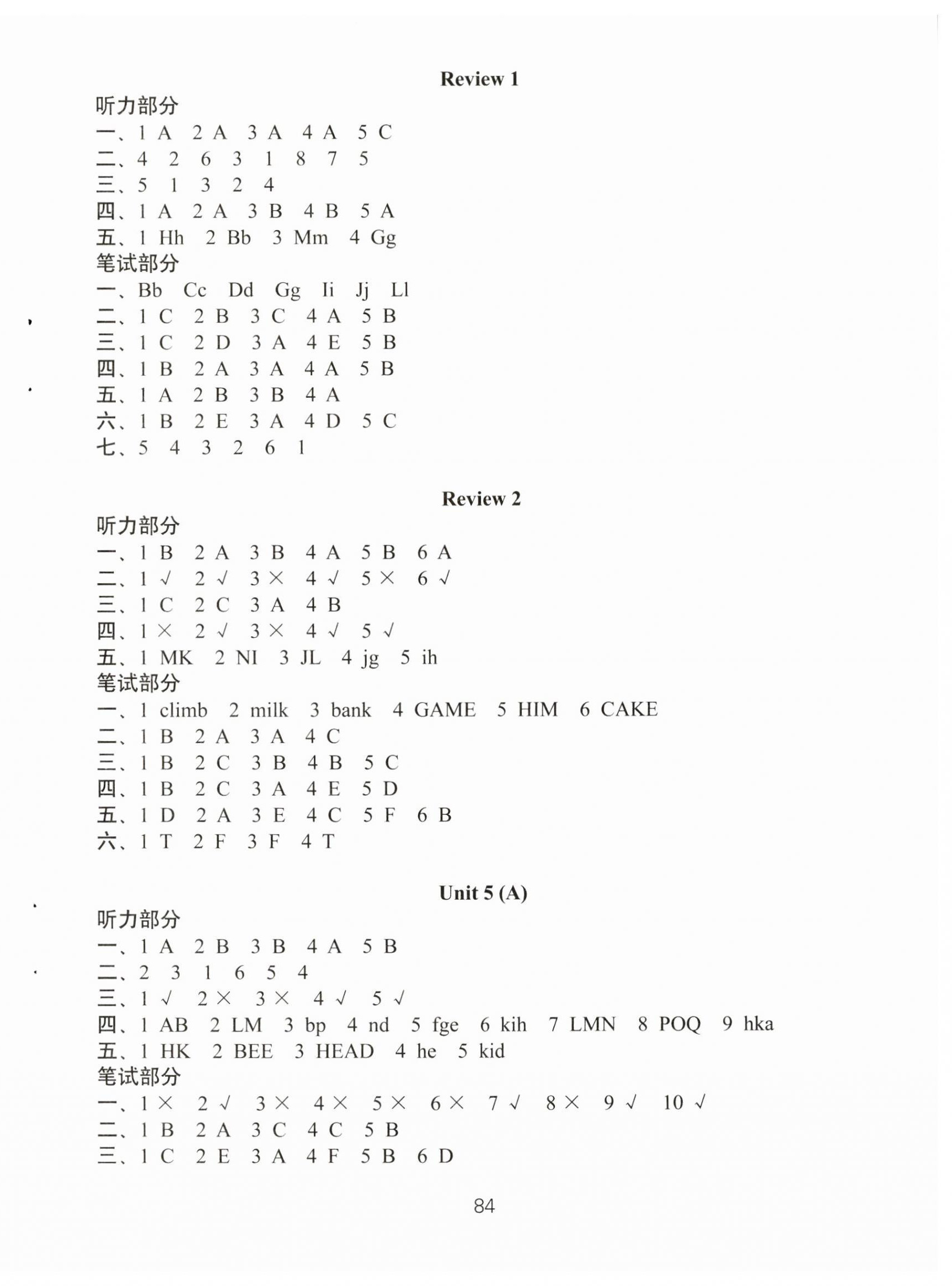 Review 1

听力部分

一、1 A 2 A 3 A 4 A 5 C

二、4 2 6 3 1 8 7 5

三、5 1 3 2 4

四、1 A 2 A 3 B 4 B 5 A

五、1 Hh 2 Bb 3 Mm 4 Gg

笔试部分

一、Bb Cc Dd Gg Ii Jj Ll

二、1 C 2 B 3 C 4 A 5 B

三、1 C 2 D 3 A 4 E 5 B

四、1 B 2 A 3 A 4 A 5 B

五、1 A 2 B 3 B 4 A

六、1 B 2 E 3 A 4 D 5 C

七、5 4 3 2 6 1

Review 2

听力部分

一、1 B 2 A 3 B 4 A 5 B 6 A

二、1 √ 2 √ 3 × 4 √ 5 × 6 √

三、1 C 2 C 3 A 4 B

四、1 × 2 √ 3 × 4 √ 5 √

五、1 MK 2 NI 3 JL 4 jg 5 ih

笔试部分

一、1 climb 2 milk 3 bank 4 GAME 5 HIM 6 CAKE

二、1 B 2 A 3 A 4 C

三、1 B 2 C 3 B 4 B 5 C

四、1 B 2 C 3 A 4 E 5 D

五、1 D 2 A 3 E 4 C 5 F 6 B

六、1 T 2 F 3 F 4 T

Unit 5 (A)

听力部分

一、1 A 2 B 3 B 4 A 5 B

二、2 3 1 6 5 4

三、1 √ 2 × 3 × 4 √ 5 √

四、1 AB 2 LM 3 bp 4 nd 5 fge 6 kih 7 LMN 8 POQ 9 hka

五、1 HK 2 BEE 3 HEAD 4 he 5 kid

笔试部分

一、1 × 2 √ 3 × 4 × 5 × 6 × 7 √ 8 × 9 √ 10 √

二、1 B 2 A 3 C 4 C 5 B

三、1 C 2 E 3 A 4 F 5 B 6 D

84